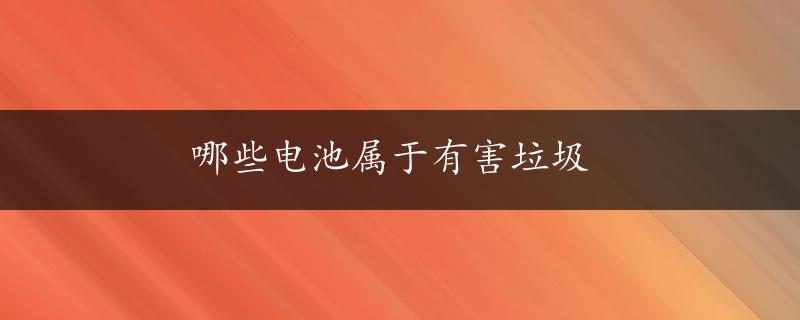 哪些电池属于有害垃圾